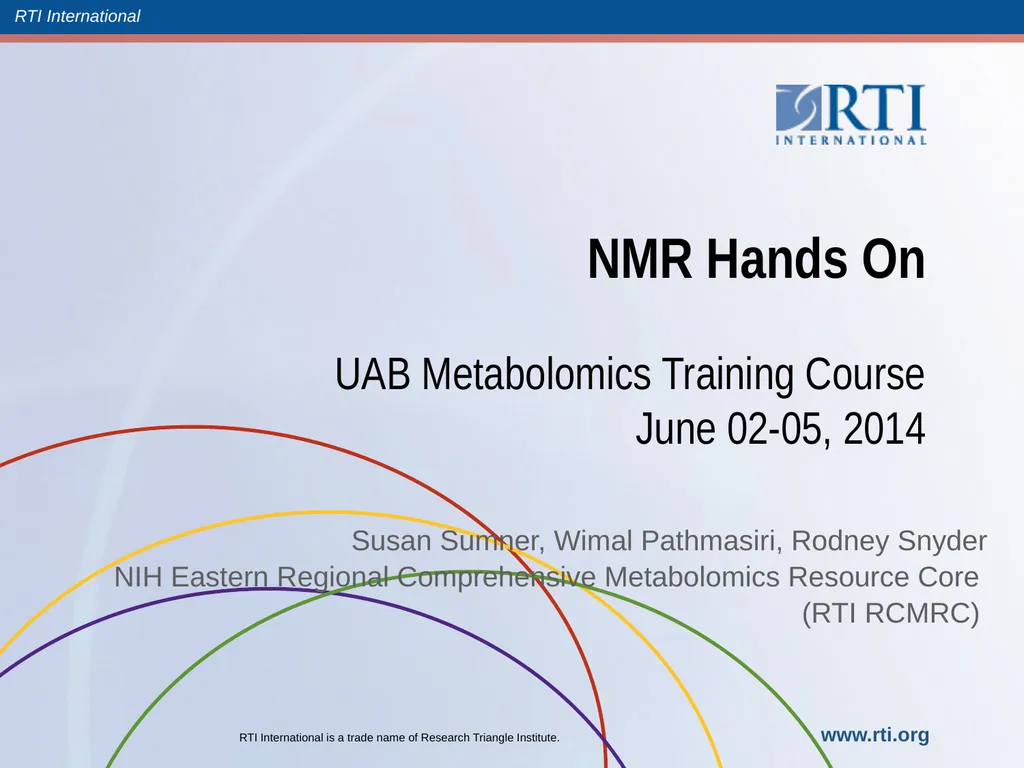 RTI International

RTI INTERNATIONAL

NMR Hands On

UAB Metabolomics Training Course
June 02-05, 2014

Susan Sumner, Wimal Pathmasiri, Rodney Snyder
NIH Eastern Regional Comprehensive Metabolomics Resource Core
(RTI RCMRC)

RTI International is a trade name of Research Triangle Institute.

www.rti.org